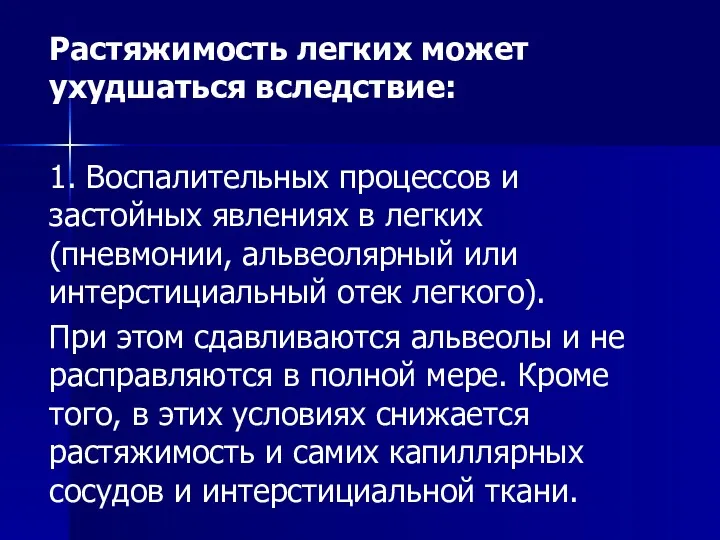 Растяжимость легких может ухудшаться вследствие:

1. Воспалительных процессов и застойных явлениях в легких (пневмонии, альвеолярный или интерстициальный отек легкого).

При этом сдавливаются альвеолы и не расправляются в полной мере. Кроме того, в этих условиях снижается растяжимость и самих капиллярных сосудов и интерстициальной ткани.